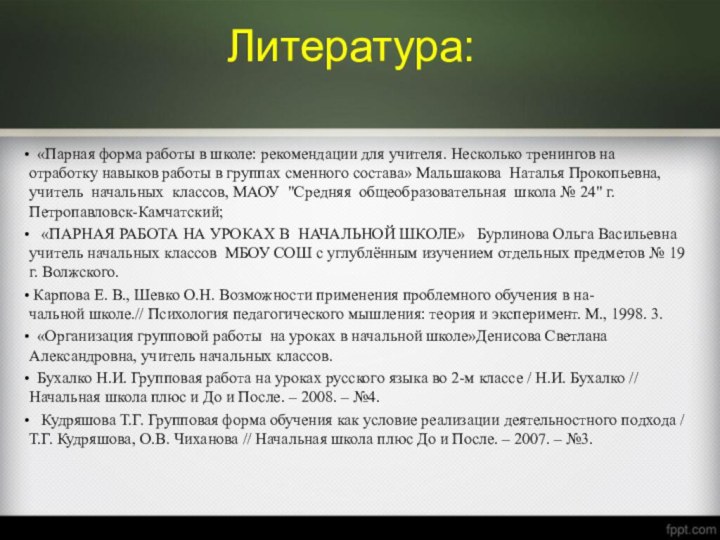 Литература:

• «Парная форма работы в школе: рекомендации для учителя. Несколько тренингов на отработку навыков работы в группах сменного состава» Мальшакова Наталья Прокопьевна, учитель начальных классов, МАОУ "Средняя общеобразовательная школа № 24" г. Петропавловск-Камчатский;

• «ПАРНАЯ РАБОТА НА УРОКАХ В НАЧАЛЬНОЙ ШКОЛЕ» Бурлинова Ольга Васильевна учитель начальных классов МБОУ СОШ с углублённым изучением отдельных предметов № 19 г. Волжского.

• Карпова Е. В., Шевко О.Н. Возможности применения проблемного обучения в начальной школе.// Психология педагогического мышления: теория и эксперимент. М., 1998. 3.

• «Организация групповой работы на уроках в начальной школе»Денисова Светлана Александровна, учитель начальных классов.

• Бухалко Н.И. Групповая работа на уроках русского языка во 2-м классе / Н.И. Бухалко // Начальная школа плюс и До и После. – 2008. – №4.

• Кудряшова Т.Г. Групповая форма обучения как условие реализации деятельностного подхода / Т.Г. Кудряшова, О.В. Чиханова // Начальная школа плюс До и После. – 2007. – №3.

fppt.com